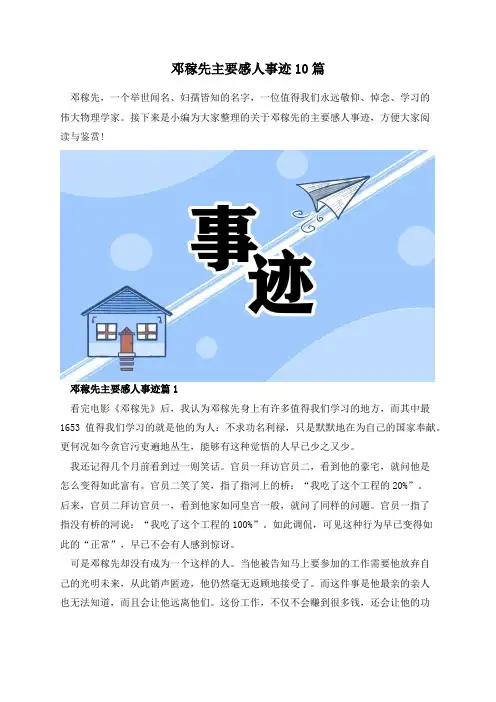 邓稼先主要感人事迹10篇

邓稼先，一个举世闻名、妇孺皆知的名字，一位值得我们永远敬仰、悼念、学习的伟大物理学家。接下来是小编为大家整理的关于邓稼先的主要感人事迹，方便大家阅读与鉴赏!

事迹

邓稼先主要感人事迹篇1

看完电影《邓稼先》后，我认为邓稼先身上有许多值得我们学习的地方，而其中最1653值得我们学习的就是他的为人：不求功名利禄，只是默默地在为自己的国家奉献。更何况如今贪官污吏遍地丛生，能够有这种觉悟的人早已少之又少。

我还记得几个月前看到过一则笑话。官员一拜访官员二，看到他的豪宅，就问他是怎么变得如此富有。官员二笑了笑，指了指河上的桥：“我吃了这个工程的20%”。后来，官员二拜访官员一，看到他家如同皇宫一般，就问了同样的问题。官员一指了指没有桥的河说：“我吃了这个工程的100%”。如此调侃，可见这种行为早已变得如此的“正常”，早已不会有人感到惊讶。

可是邓稼先却没有成为一个这样的人。当他被告知马上要参加的工作需要他放弃自己的光明未来，从此销声匿迹，他仍然毫无返顾地接受了。而这件事是他最亲的亲人也无法知道，而且会让他远离他们。这份工作，不仅不会赚到很多钱，还会让他的功